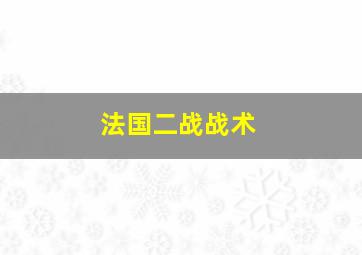 法国二战战术